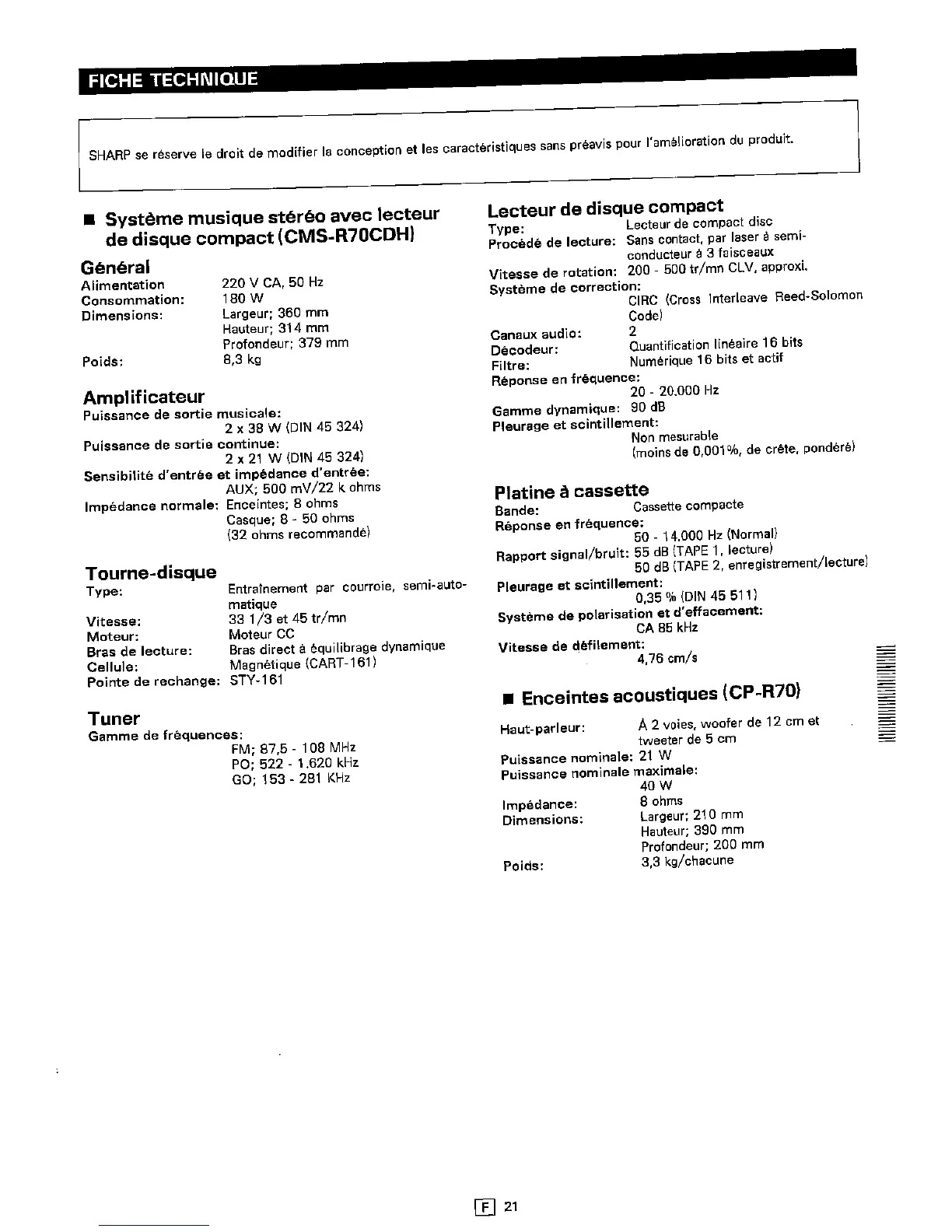 FICHE TECHNIQUE

SHARP se réserve le droit de modifier la conception et les caractéristiques sans préavis pour l'amélioration du produit.

■ Système musique stéréo avec lecteur de disque compact (CMS-R70CDH)

Général
Alimentation 220 V CA, 50 Hz
Consommation: 180 W
Dimensions: Largeur; 360 mm
Hauteur; 314 mm
Profondeur; 379 mm
Poids: 8,3 kg

Amplificateur
Puissance de sortie musicale:
2 x 38 W (DIN 45 324)
Puissance de sortie continue:
2 x 21 W (DIN 45 324)
Sensibilité d'entrée et impédance d'entrée:
AUX; 500 mV/22 k ohms
Impédance normale: Enceintes; 8 ohms
Casque; 8 - 50 ohms
(32 ohms recommandé)

Tourne-disque
Type: Entraînement par courroie, semi-automatique
Vitesse: 33 1/3 et 45 tr/mn
Moteur: Moteur CC
Bras de lecture: Bras direct à équilibrage dynamique
Cellule: Magnétique (CART-161)
Pointe de rechange: STY-161

Tuner
Gamme de fréquences:
FM; 87,5 - 108 MHz
PO; 522 - 1.620 kHz
GO; 153 - 281 KHz

Lecteur de disque compact
Type: Lecteur de compact disc
Procédé de lecture: Sans contact, par laser à semi-conducteur à 3 faisceaux
Vitesse de rotation: 200 - 500 tr/mn CLV, approxi.
Système de correction:
CIRC (Cross Interleave Reed-Solomon Code)
Canaux audio: 2
Décodeur: Quantification linéaire 16 bits
Filtre: Numérique 16 bits et actif
Réponse en fréquence:
20 - 20.000 Hz
Gamme dynamique: 90 dB
Pleurage et scintillement:
Non mesurable
(moins de 0,001%, de crête, pondéré)

Platine à cassette
Bande: Cassette compacte
Réponse en fréquence:
50 - 14.000 Hz (Normal)
Rapport signal/bruit: 55 dB (TAPE 1, lecture)
50 dB (TAPE 2, enregistrement/lecture)
Pleurage et scintillement:
0,35 % (DIN 45 511)
Système de polarisation et d'effacement:
CA 85 kHz
Vitesse de défilement:
4,76 cm/s

■ Enceintes acoustiques (CP-R70)
Haut-parleur: À 2 voies, woofer de 12 cm et tweeter de 5 cm
Puissance nominale: 21 W
Puissance nominale maximale:
40 W
Impédance: 8 ohms
Dimensions: Largeur; 210 mm
Hauteur; 390 mm
Profondeur; 200 mm
Poids: 3,3 kg/chacune

F 21